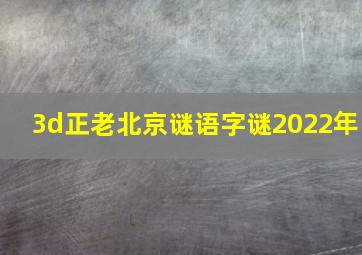 3d正老北京谜语字谜2022年